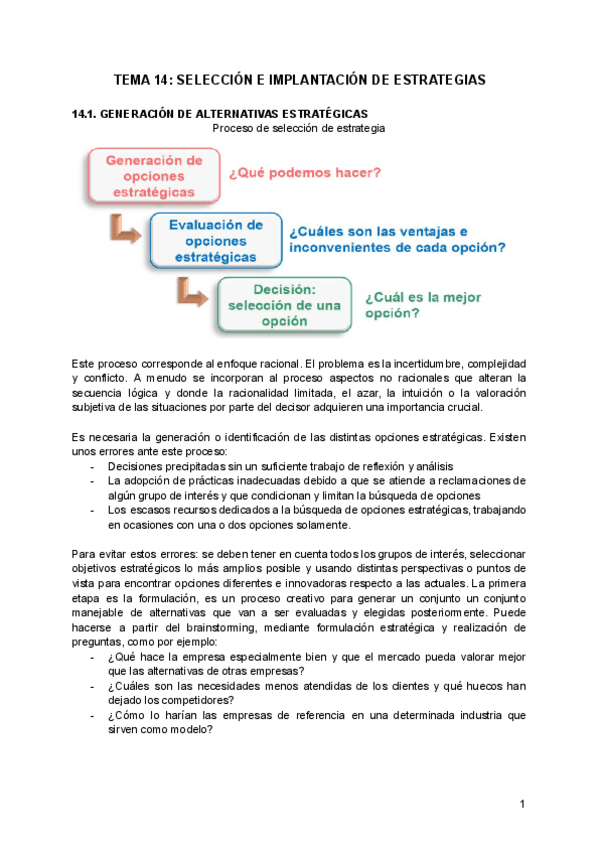 TEMA 14: SELECCIÓN E IMPLANTACIÓN DE ESTRATEGIAS

14.1. GENERACIÓN DE ALTERNATIVAS ESTRATÉGICAS

Proceso de selección de estrategia

Generación de opciones estratégicas

¿Qué podemos hacer?

Evaluación de opciones estratégicas

¿Cuáles son las ventajas e inconvenientes de cada opción?

Decisión: selección de una opción

¿Cuál es la mejor opción?

Este proceso corresponde al enfoque racional. El problema es la incertidumbre, complejidad y conflicto. A menudo se incorporan al proceso aspectos no racionales que alteran la secuencia lógica y donde la racionalidad limitada, el azar, la intuición o la valoración subjetiva de las situaciones por parte del decisor adquieren una importancia crucial.

Es necesaria la generación o identificación de las distintas opciones estratégicas. Existen unos errores ante este proceso:
- Decisiones precipitadas sin un suficiente trabajo de reflexión y análisis
- La adopción de prácticas inadecuadas debido a que se atiende a reclamaciones de algún grupo de interés y que condicionan y limitan la búsqueda de opciones
- Los escasos recursos dedicados a la búsqueda de opciones estratégicas, trabajando en ocasiones con una o dos opciones solamente.

Para evitar estos errores: se deben tener en cuenta todos los grupos de interés, seleccionar objetivos estratégicos lo más amplios posible y usando distintas perspectivas o puntos de vista para encontrar opciones diferentes e innovadoras respecto a las actuales. La primera etapa es la formulación, es un proceso creativo para generar un conjunto un conjunto manejable de alternativas que van a ser evaluadas y elegidas posteriormente. Puede hacerse a partir del brainstorming, mediante formulación estratégica y realización de preguntas, como por ejemplo:
- ¿Qué hace la empresa especialmente bien y que el mercado pueda valorar mejor que las alternativas de otras empresas?
- ¿Cuáles son las necesidades menos atendidas de los clientes y qué huecos han dejado los competidores?
- ¿Cómo lo harían las empresas de referencia en una determinada industria que sirven como modelo?

1